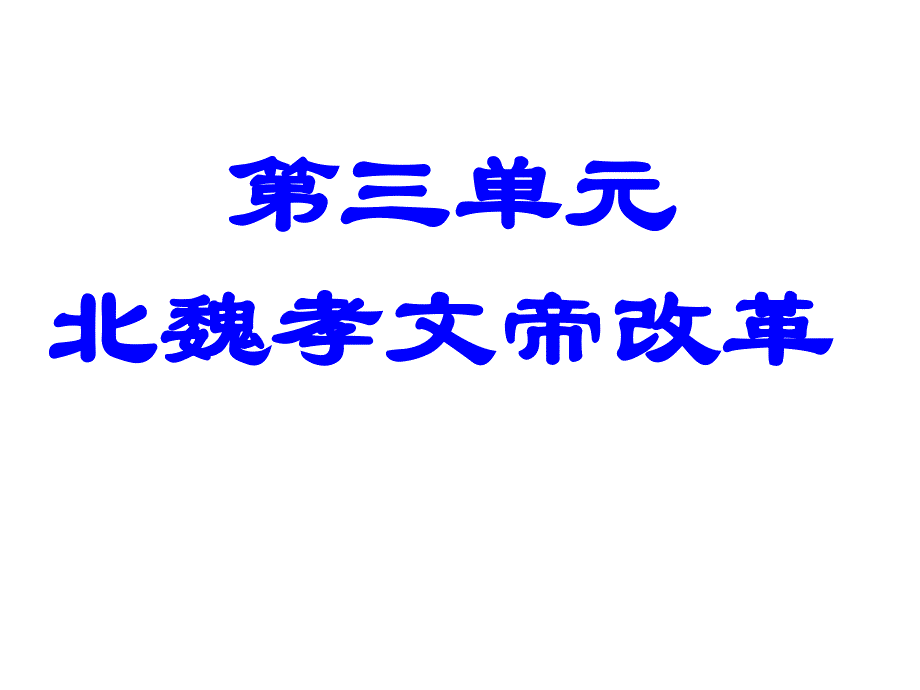 第三单元
北魏孝文帝改革